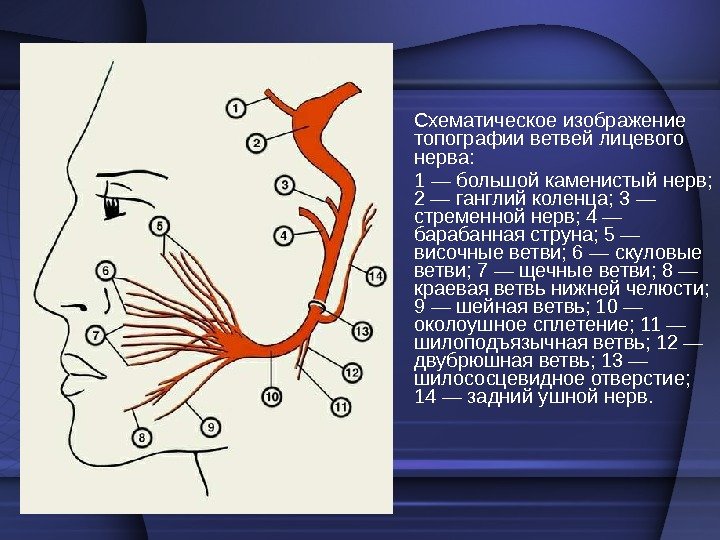 1
2
3
4
5
6
7
8
9
10
11
12
13
14

Схематическое изображение топографии ветвей лицевого нерва:

1 — большой каменистый нерв; 2 — ганглий коленца; 3 — стременной нерв; 4 — барабанная струна; 5 — височные ветви; 6 — скуловые ветви; 7 — щечные ветви; 8 — краевая ветвь нижней челюсти; 9 — шейная ветвь; 10 — околоушное сплетение; 11 — шилоподъязычная ветвь; 12 — двубрюшная ветвь; 13 — шилососцевидное отверстие; 14 — задний ушной нерв.